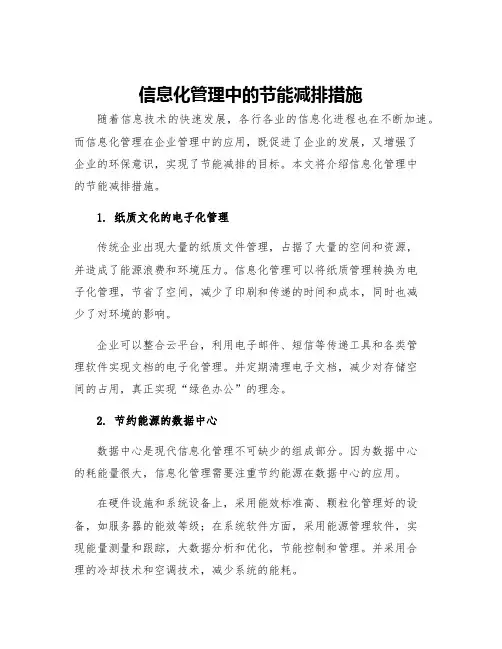 信息化管理中的节能减排措施

随着信息技术的快速发展，各行各业的信息化进程也在不断加速。而信息化管理在企业管理中的应用，既促进了企业的发展，又增强了企业的环保意识，实现了节能减排的目标。本文将介绍信息化管理中的节能减排措施。

1. 纸质文化的电子化管理

传统企业出现大量的纸质文件管理，占据了大量的空间和资源，并造成了能源浪费和环境压力。信息化管理可以将纸质管理转换为电子化管理，节省了空间，减少了印刷和传递的时间和成本，同时也减少了对环境的影响。

企业可以整合云平台，利用电子邮件、短信等传递工具和各类管理软件实现文档的电子化管理。并定期清理电子文档，减少对存储空间的占用，真正实现“绿色办公”的理念。

2. 节约能源的数据中心

数据中心是现代信息化管理不可缺少的组成部分。因为数据中心的耗能量很大，信息化管理需要注重节约能源在数据中心的应用。

在硬件设施和系统设备上，采用能效标准高、颗粒化管理好的设备，如服务器的能效等级；在系统软件方面，采用能源管理软件，实现能量测量和跟踪，大数据分析和优化，节能控制和管理。并采用合理的冷却技术和空调技术，减少系统的能耗。